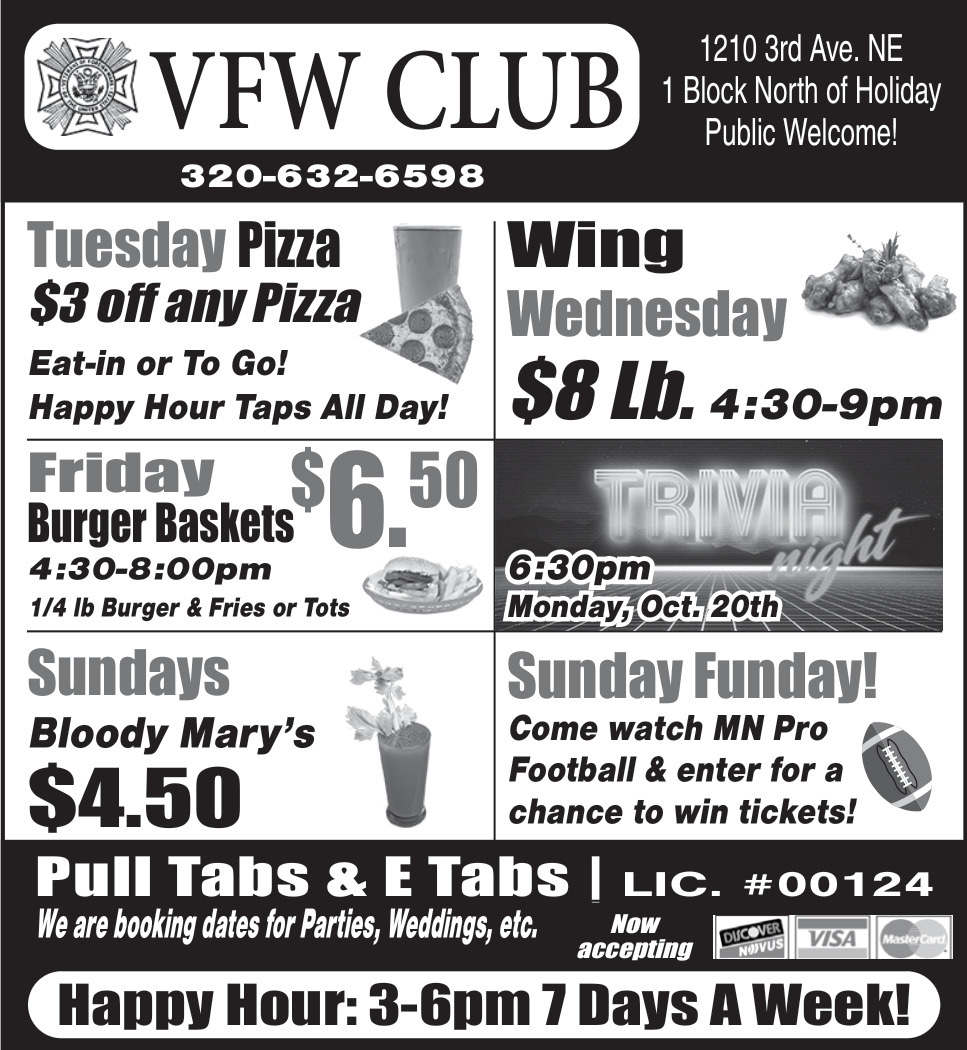 VFW CLUB

1210 3rd Ave. NE
1 Block North of Holiday
Public Welcome!

320-632-6598

Tuesday Pizza
$3 off any Pizza
Eat-in or To Go!
Happy Hour Taps All Day!

Wing
Wednesday
$8 Lb. 4:30-9pm

Friday
Burger Baskets
$6.50
4:30-8:00pm
1/4 lb Burger & Fries or Tots

TRIVIA
night
6:30pm
Monday, Oct. 20th

Sundays
Bloody Mary's
$4.50

Sunday Funday!
Come watch MN Pro Football & enter for a chance to win tickets!

Pull Tabs & E Tabs | LIC. #00124
We are booking dates for Parties, Weddings, etc.
Now accepting
DISCOVER NOVUS VISA MasterCard

Happy Hour: 3-6pm 7 Days A Week!